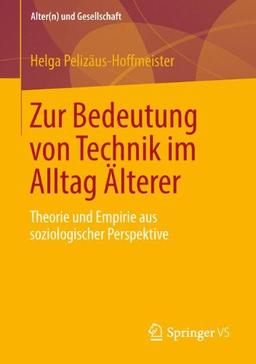 Alter(n) und Gesellschaft

Helga Pelizäus-Hoffmeister

Zur Bedeutung von Technik im Alltag Älterer

Theorie und Empirie aus soziologischer Perspektive

Springer VS